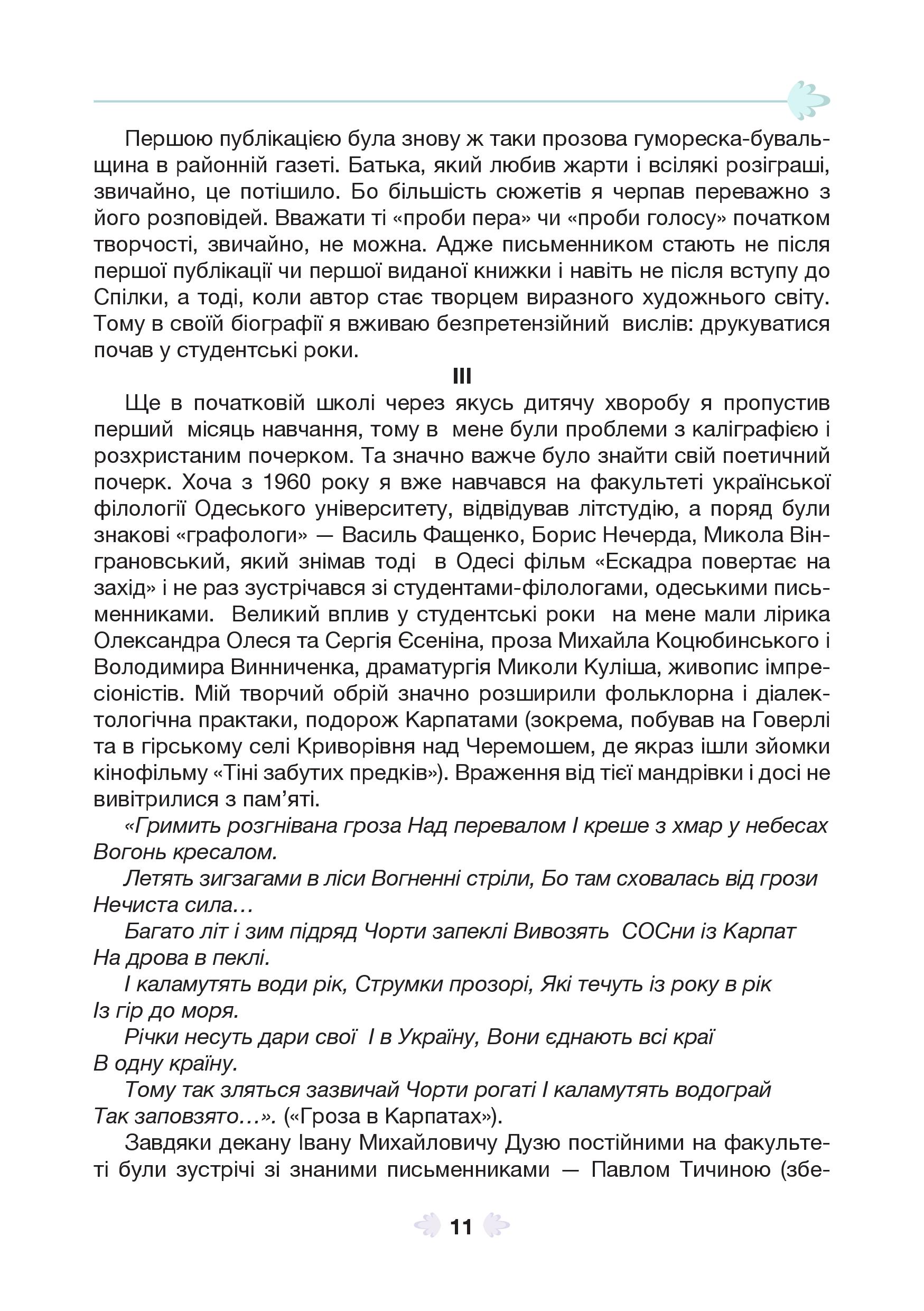 Першою публікацією була знову ж таки прозова гумореска-бувальщина в районній газеті. Батька, який любив жарти і всілякі розіграші, звичайно, це потішило. Бо більшість сюжетів я черпав переважно з його розповідей. Вважати ті «проби пера» чи «проби голосу» початком творчості, звичайно, не можна. Адже письменником стають не після першої публікації чи першої виданої книжки і навіть не після вступу до Спілки, а тоді, коли автор стає творцем виразного художнього світу. Тому в своїй біографії я вживаю безпретензійний вислів: друкуватися почав у студентські роки.

III

Ще в початковій школі через якусь дитячу хворобу я пропустив перший місяць навчання, тому в мене були проблеми з каліграфією і розхристаним почерком. Та значно важче було знайти свій поетичний почерк. Хоча з 1960 року я вже навчався на факультеті української філології Одеського університету, відвідував літстудію, а поряд були знакові «графологи» — Василь Фащенко, Борис Нечерда, Микола Вінграновський, який знімав тоді в Одесі фільм «Ескадра повертає на захід» і не раз зустрічався зі студентами-філологами, одеськими письменниками. Великий вплив у студентські роки на мене мали лірика Олександра Олеся та Сергія Єсеніна, проза Михайла Коцюбинського і Володимира Винниченка, драматургія Миколи Куліша, живопис імпресіоністів. Мій творчий обрій значно розширили фольклорна і діалектологічна практаки, подорож Карпатами (зокрема, побував на Говерлі та в гірському селі Криворівня над Черемошем, де якраз ішли зйомки кінофільму «Тіні забутих предків»). Враження від тієї мандрівки і досі не вивітрилися з пам'яті.

«Гримить розгнівана гроза Над перевалом І креше з хмар у небесах Вогонь кресалом.

Летять зигзагами в ліси Вогненні стріли, Бо там сховалась від грози Нечиста сила…

Багато літ і зим підряд Чорти запеклі Вивозять СОСни із Карпат На дрова в пеклі.

І каламутять води рік, Струмки прозорі, Які течуть із року в рік Із гір до моря.

Річки несуть дари свої І в Україну, Вони єднають всі краї В одну країну.

Тому так зляться зазвичай Чорти рогаті І каламутять водограй Так заповзято…». («Гроза в Карпатах»).

Завдяки декану Івану Михайловичу Дузю постійними на факультеті були зустрічі зі знаними письменниками — Павлом Тичиною (збе-

11